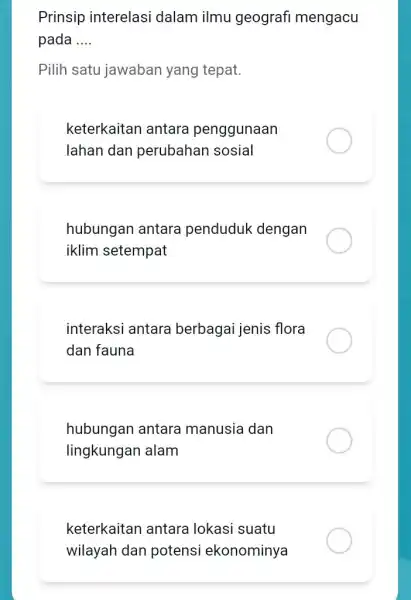 Prinsip interelasi dalam ilmu geografi mengacu pada ....

Pilih satu jawaban yang tepat.

keterkaitan antara penggunaan lahan dan perubahan sosial

hubungan antara penduduk dengan iklim setempat

interaksi antara berbagai jenis flora dan fauna

hubungan antara manusia dan lingkungan alam

keterkaitan antara lokasi suatu wilayah dan potensi ekonominya